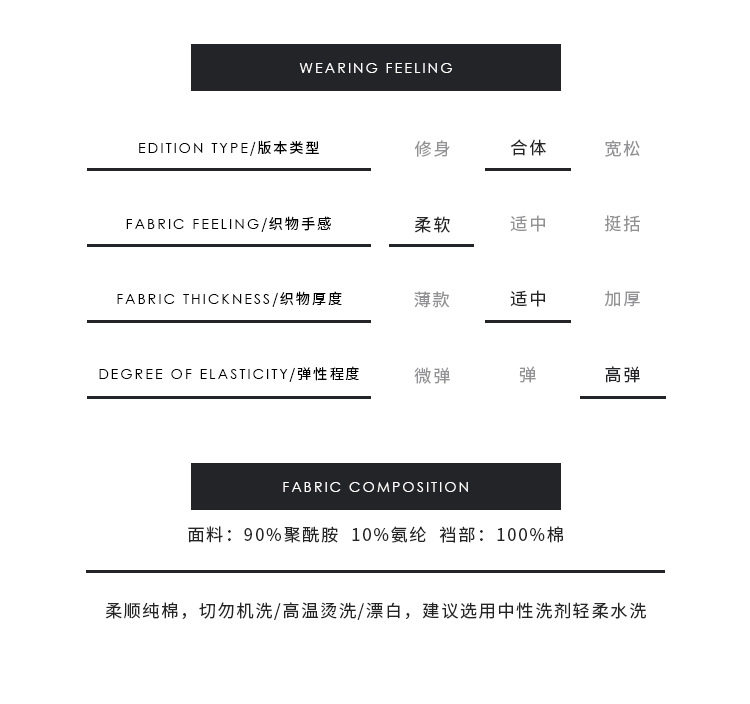 WEARING FEELING

| EDITION TYPE/版本类型 | 修身 | 合体 | 宽松 |
|---|---|---|---|
| FABRIC FEELING/织物手感 | 柔软 | 适中 | 挺括 |
| FABRIC THICKNESS/织物厚度 | 薄款 | 适中 | 加厚 |
| DEGREE OF ELASTICITY/弹性程度 | 微弹 | 弹 | 高弹 |

FABRIC COMPOSITION

面料：90%聚酰胺 10%氨纶 裆部：100%棉

柔顺纯棉，切勿机洗/高温烫洗/漂白，建议选用中性洗剂轻柔水洗